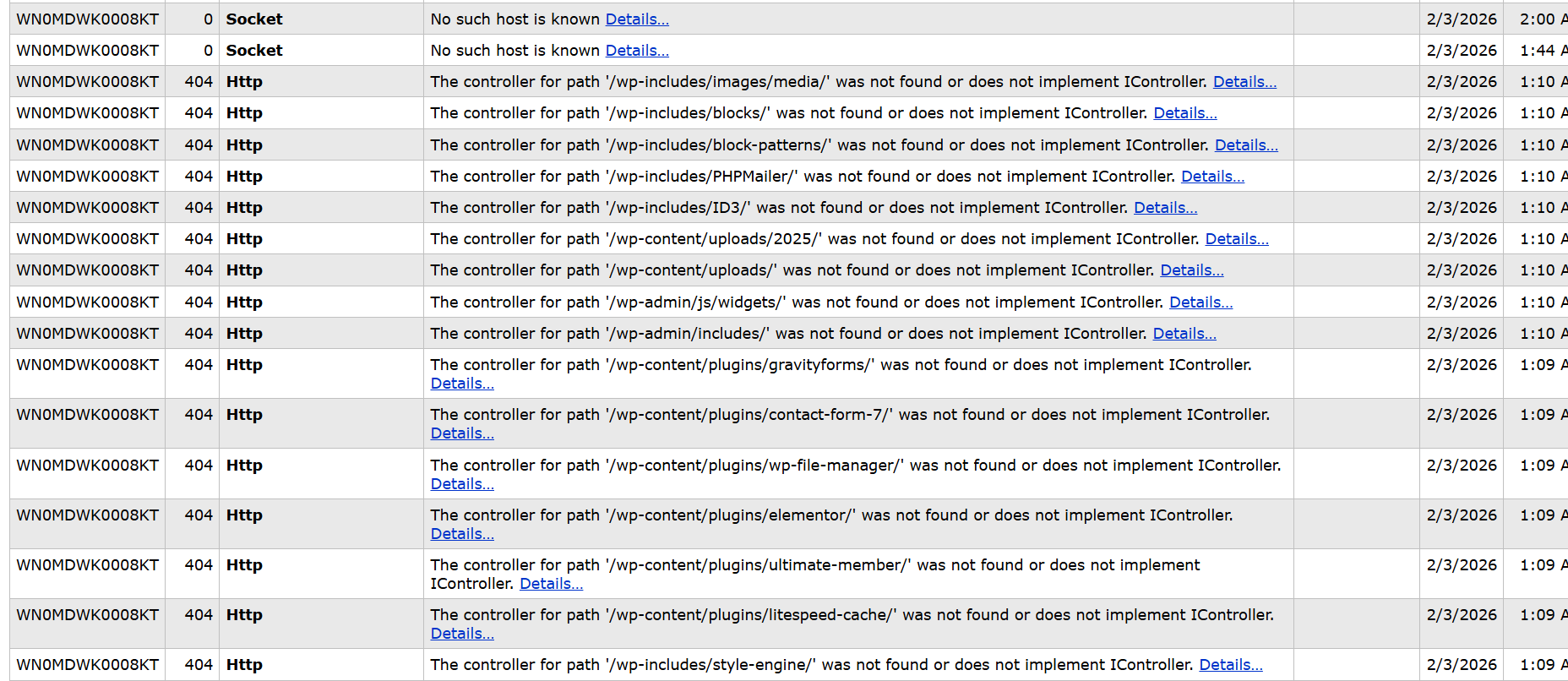 | WN0MDWK0008KT | 0 | Socket | No such host is known Details... | | 2/3/2026 | 2:00 A |
|---|---|---|---|---|---|---|
| WN0MDWK0008KT | 0 | Socket | No such host is known Details... | | 2/3/2026 | 1:44 A |
| WN0MDWK0008KT | 404 | Http | The controller for path '/wp-includes/images/media/' was not found or does not implement IController. Details... | | 2/3/2026 | 1:10 A |
| WN0MDWK0008KT | 404 | Http | The controller for path '/wp-includes/blocks/' was not found or does not implement IController. Details... | | 2/3/2026 | 1:10 A |
| WN0MDWK0008KT | 404 | Http | The controller for path '/wp-includes/block-patterns/' was not found or does not implement IController. Details... | | 2/3/2026 | 1:10 A |
| WN0MDWK0008KT | 404 | Http | The controller for path '/wp-includes/PHPMailer/' was not found or does not implement IController. Details... | | 2/3/2026 | 1:10 A |
| WN0MDWK0008KT | 404 | Http | The controller for path '/wp-includes/ID3/' was not found or does not implement IController. Details... | | 2/3/2026 | 1:10 A |
| WN0MDWK0008KT | 404 | Http | The controller for path '/wp-content/uploads/2025/' was not found or does not implement IController. Details... | | 2/3/2026 | 1:10 A |
| WN0MDWK0008KT | 404 | Http | The controller for path '/wp-content/uploads/' was not found or does not implement IController. Details... | | 2/3/2026 | 1:10 A |
| WN0MDWK0008KT | 404 | Http | The controller for path '/wp-admin/js/widgets/' was not found or does not implement IController. Details... | | 2/3/2026 | 1:10 A |
| WN0MDWK0008KT | 404 | Http | The controller for path '/wp-admin/includes/' was not found or does not implement IController. Details... | | 2/3/2026 | 1:10 A |
| WN0MDWK0008KT | 404 | Http | The controller for path '/wp-content/plugins/gravityforms/' was not found or does not implement IController. Details... | | 2/3/2026 | 1:09 A |
| WN0MDWK0008KT | 404 | Http | The controller for path '/wp-content/plugins/contact-form-7/' was not found or does not implement IController. Details... | | 2/3/2026 | 1:09 A |
| WN0MDWK0008KT | 404 | Http | The controller for path '/wp-content/plugins/wp-file-manager/' was not found or does not implement IController. Details... | | 2/3/2026 | 1:09 A |
| WN0MDWK0008KT | 404 | Http | The controller for path '/wp-content/plugins/elementor/' was not found or does not implement IController. Details... | | 2/3/2026 | 1:09 A |
| WN0MDWK0008KT | 404 | Http | The controller for path '/wp-content/plugins/ultimate-member/' was not found or does not implement IController. Details... | | 2/3/2026 | 1:09 A |
| WN0MDWK0008KT | 404 | Http | The controller for path '/wp-content/plugins/litespeed-cache/' was not found or does not implement IController. Details... | | 2/3/2026 | 1:09 A |
| WN0MDWK0008KT | 404 | Http | The controller for path '/wp-includes/style-engine/' was not found or does not implement IController. Details... | | 2/3/2026 | 1:09 A |